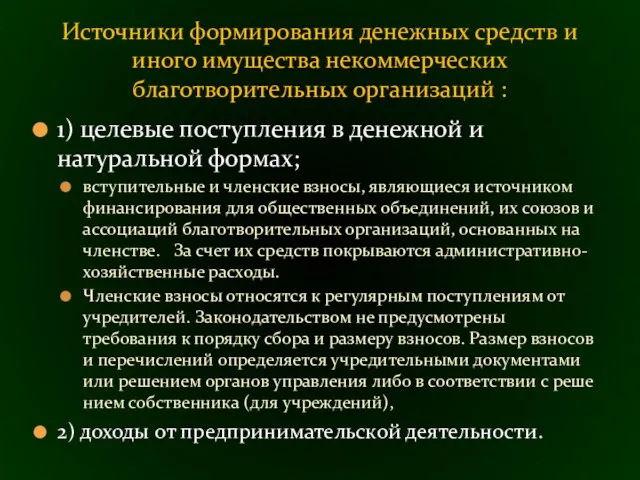 Источники формирования денежных средств и иного имущества некоммерческих благотворительных организаций :

1) целевые поступления в денежной и натуральной формах;

вступительные и членские взносы, являющиеся источником финансирования для общественных объединений, их союзов и ассоциаций благотворительных организаций, основанных на членстве. За счет их средств покрываются административно-хозяйственные расходы.

Членские взносы относятся к регулярным поступлениям от учредителей. Законодательством не предусмотрены требования к порядку сбора и размеру взносов. Размер взносов и перечислений определяется учредительными документами или решением органов управления либо в соответствии с реше нием собственника (для учреждений),

2) доходы от предпринимательской деятельности.